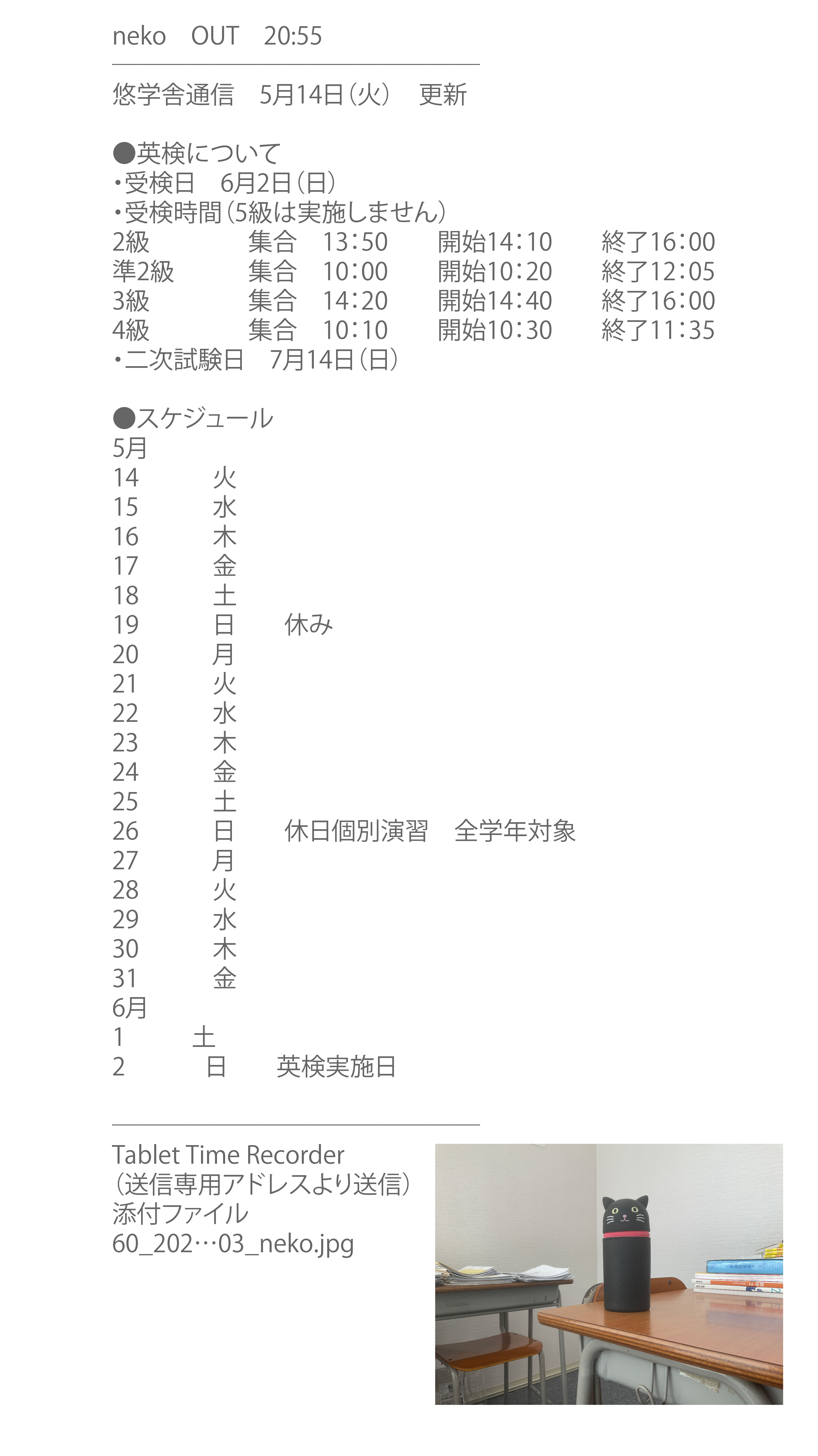 neko　OUT　20:55

悠学舎通信　5月14日（火）　更新

●英検について
・受検日　6月2日（日）
・受検時間（5級は実施しません）
2級　集合　13:50　開始14:10　終了16:00
準2級　集合　10:00　開始10:20　終了12:05
3級　集合　14:20　開始14:40　終了16:00
4級　集合　10:10　開始10:30　終了11:35
・二次試験日　7月14日（日）

●スケジュール
5月
14　火
15　水
16　木
17　金
18　土
19　日　休み
20　月
21　火
22　水
23　木
24　金
25　土
26　日　休日個別演習　全学年対象
27　月
28　火
29　水
30　木
31　金
6月
1　土
2　日　英検実施日

Tablet Time Recorder
（送信専用アドレスより送信）
添付ファイル
60_202…03_neko.jpg